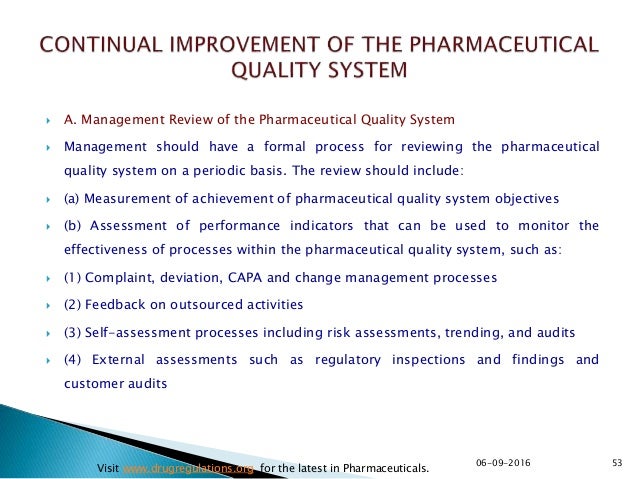 CONTINUAL IMPROVEMENT OF THE PHARMACEUTICAL QUALITY SYSTEM

A. Management Review of the Pharmaceutical Quality System

Management should have a formal process for reviewing the pharmaceutical quality system on a periodic basis. The review should include:

(a) Measurement of achievement of pharmaceutical quality system objectives

(b) Assessment of performance indicators that can be used to monitor the effectiveness of processes within the pharmaceutical quality system, such as:

(1) Complaint, deviation, CAPA and change management processes

(2) Feedback on outsourced activities

(3) Self-assessment processes including risk assessments, trending, and audits

(4) External assessments such as regulatory inspections and findings and customer audits

Visit www.drugregulations.org for the latest in Pharmaceuticals.

06-09-2016

53